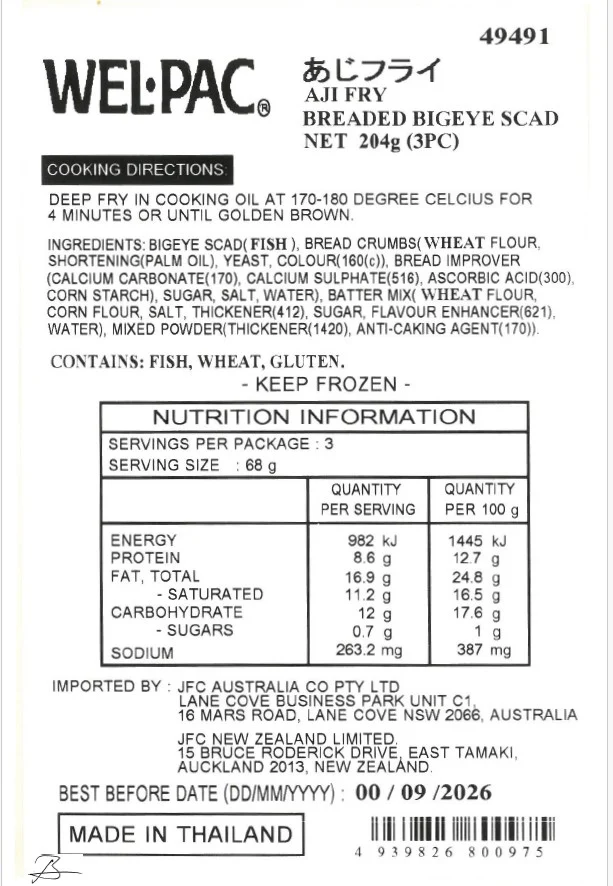 49491

WEL·PAC®

あじフライ
AJI FRY
BREADED BIGEYE SCAD
NET 204g (3PC)

COOKING DIRECTIONS:

DEEP FRY IN COOKING OIL AT 170-180 DEGREE CELCIUS FOR 4 MINUTES OR UNTIL GOLDEN BROWN.

INGREDIENTS: BIGEYE SCAD( FISH ), BREAD CRUMBS( WHEAT FLOUR, SHORTENING(PALM OIL), YEAST, COLOUR(160(c)), BREAD IMPROVER (CALCIUM CARBONATE(170), CALCIUM SULPHATE(516), ASCORBIC ACID(300), CORN STARCH), SUGAR, SALT, WATER), BATTER MIX( WHEAT FLOUR, CORN FLOUR, SALT, THICKENER(412), SUGAR, FLAVOUR ENHANCER(621), WATER), MIXED POWDER(THICKENER(1420), ANTI-CAKING AGENT(170)).

CONTAINS: FISH, WHEAT, GLUTEN.

- KEEP FROZEN -

NUTRITION INFORMATION

SERVINGS PER PACKAGE : 3
SERVING SIZE : 68 g

| | QUANTITY PER SERVING | QUANTITY PER 100 g |
|---|---|---|
| ENERGY | 982 kJ | 1445 kJ |
| PROTEIN | 8.6 g | 12.7 g |
| FAT, TOTAL | 16.9 g | 24.8 g |
| - SATURATED | 11.2 g | 16.5 g |
| CARBOHYDRATE | 12 g | 17.6 g |
| - SUGARS | 0.7 g | 1 g |
| SODIUM | 263.2 mg | 387 mg |

IMPORTED BY : JFC AUSTRALIA CO PTY LTD
LANE COVE BUSINESS PARK UNIT C1,
16 MARS ROAD, LANE COVE NSW 2066, AUSTRALIA

JFC NEW ZEALAND LIMITED.
15 BRUCE RODERICK DRIVE, EAST TAMAKI,
AUCKLAND 2013, NEW ZEALAND.

BEST BEFORE DATE (DD/MM/YYYY) : 00 / 09 /2026

MADE IN THAILAND

4 939826 800975